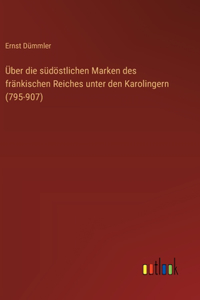 Ernst Dümmler

Über die südöstlichen Marken des fränkischen Reiches unter den Karolingern (795-907)

outlook